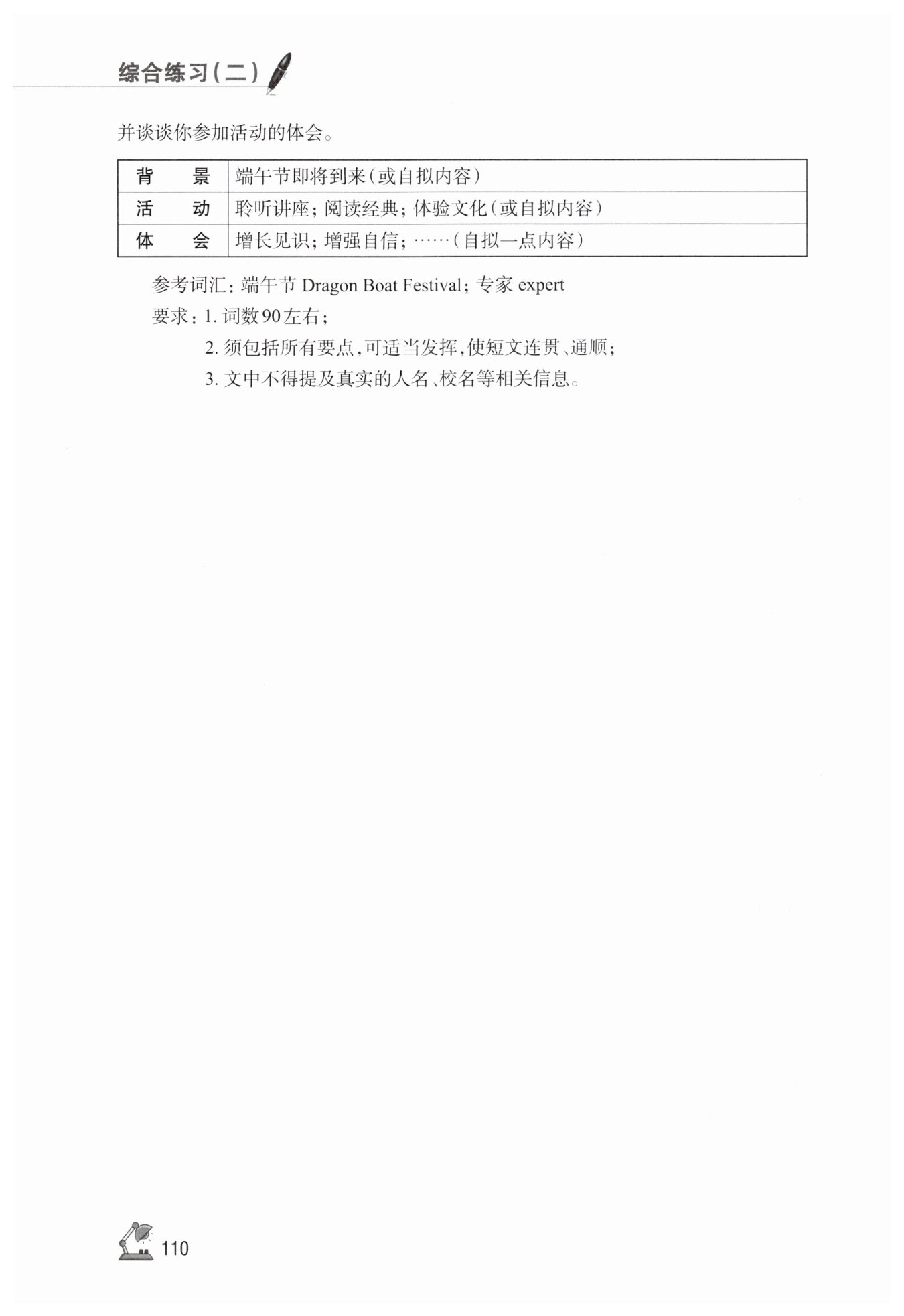 综合练习(二)

并谈谈你参加活动的体会。

| 背　　景 | 端午节即将到来(或自拟内容) |
|---|---|
| 活　　动 | 聆听讲座;阅读经典;体验文化(或自拟内容) |
| 体　　会 | 增长见识;增强自信;……(自拟一点内容) |

参考词汇:端午节 Dragon Boat Festival;专家 expert

要求:1. 词数90左右;

2. 须包括所有要点,可适当发挥,使短文连贯、通顺;

3. 文中不得提及真实的人名、校名等相关信息。

110